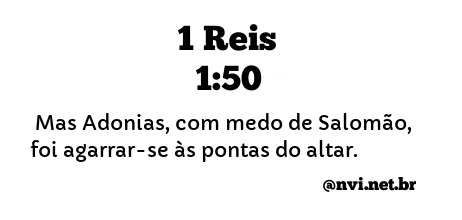 1 Reis
1:50

Mas Adonias, com medo de Salomão, foi agarrar-se às pontas do altar.

@nvi.net.br